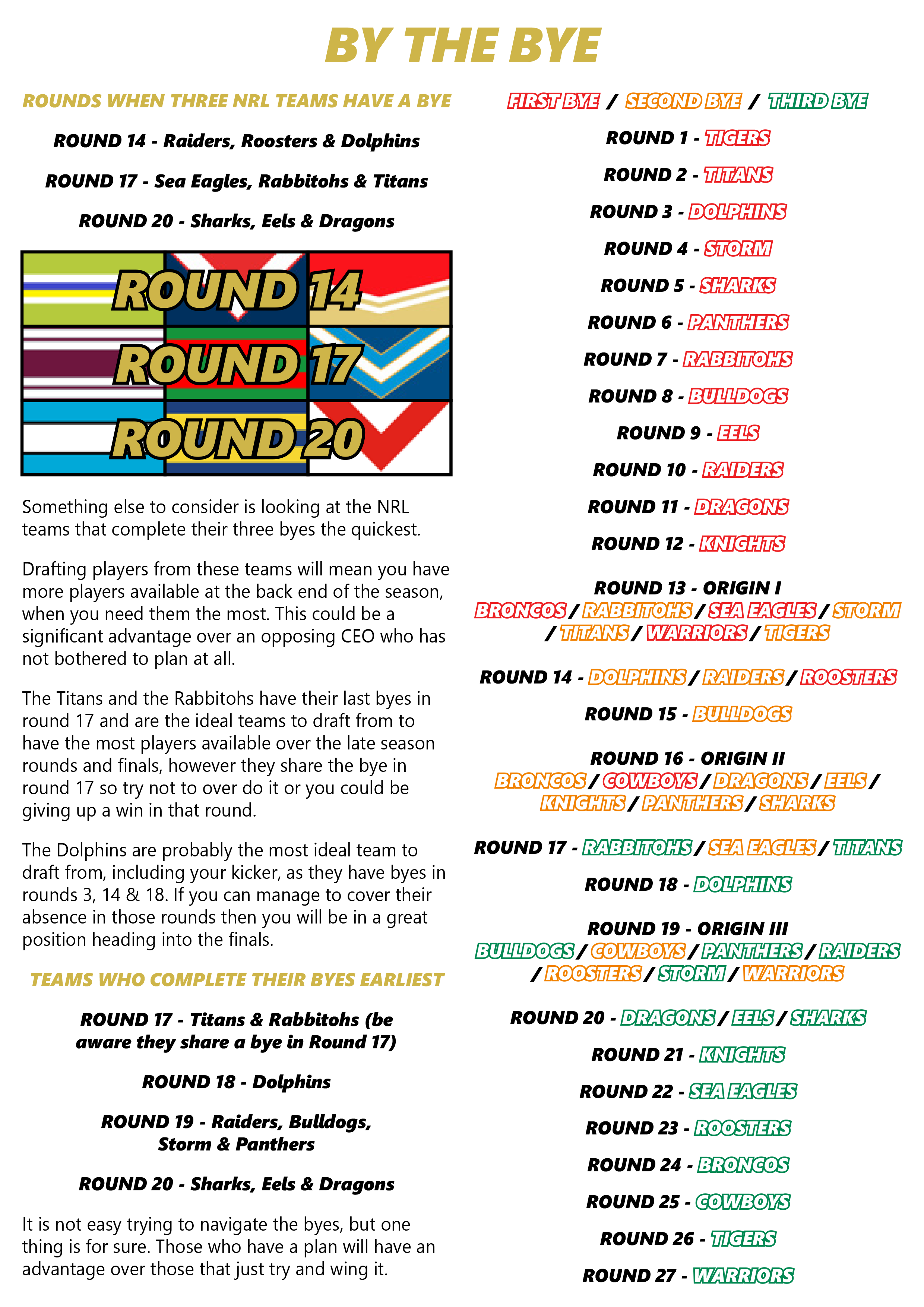 BY THE BYE

ROUNDS WHEN THREE NRL TEAMS HAVE A BYE

ROUND 14 - Raiders, Roosters & Dolphins

ROUND 17 - Sea Eagles, Rabbitohs & Titans

ROUND 20 - Sharks, Eels & Dragons

ROUND 14
ROUND 17
ROUND 20

Something else to consider is looking at the NRL teams that complete their three byes the quickest.

Drafting players from these teams will mean you have more players available at the back end of the season, when you need them the most. This could be a significant advantage over an opposing CEO who has not bothered to plan at all.

The Titans and the Rabbitohs have their last byes in round 17 and are the ideal teams to draft from to have the most players available over the late season rounds and finals, however they share the bye in round 17 so try not to over do it or you could be giving up a win in that round.

The Dolphins are probably the most ideal team to draft from, including your kicker, as they have byes in rounds 3, 14 & 18. If you can manage to cover their absence in those rounds then you will be in a great position heading into the finals.

TEAMS WHO COMPLETE THEIR BYES EARLIEST

ROUND 17 - Titans & Rabbitohs (be aware they share a bye in Round 17)

ROUND 18 - Dolphins

ROUND 19 - Raiders, Bulldogs, Storm & Panthers

ROUND 20 - Sharks, Eels & Dragons

It is not easy trying to navigate the byes, but one thing is for sure. Those who have a plan will have an advantage over those that just try and wing it.

FIRST BYE / SECOND BYE / THIRD BYE

ROUND 1 - TIGERS

ROUND 2 - TITANS

ROUND 3 - DOLPHINS

ROUND 4 - STORM

ROUND 5 - SHARKS

ROUND 6 - PANTHERS

ROUND 7 - RABBITOHS

ROUND 8 - BULLDOGS

ROUND 9 - EELS

ROUND 10 - RAIDERS

ROUND 11 - DRAGONS

ROUND 12 - KNIGHTS

ROUND 13 - ORIGIN I
BRONCOS / RABBITOHS / SEA EAGLES / STORM / TITANS / WARRIORS / TIGERS

ROUND 14 - DOLPHINS / RAIDERS / ROOSTERS

ROUND 15 - BULLDOGS

ROUND 16 - ORIGIN II
BRONCOS / COWBOYS / DRAGONS / EELS / KNIGHTS / PANTHERS / SHARKS

ROUND 17 - RABBITOHS / SEA EAGLES / TITANS

ROUND 18 - DOLPHINS

ROUND 19 - ORIGIN III
BULLDOGS / COWBOYS / PANTHERS / RAIDERS / ROOSTERS / STORM / WARRIORS

ROUND 20 - DRAGONS / EELS / SHARKS

ROUND 21 - KNIGHTS

ROUND 22 - SEA EAGLES

ROUND 23 - ROOSTERS

ROUND 24 - BRONCOS

ROUND 25 - COWBOYS

ROUND 26 - TIGERS

ROUND 27 - WARRIORS